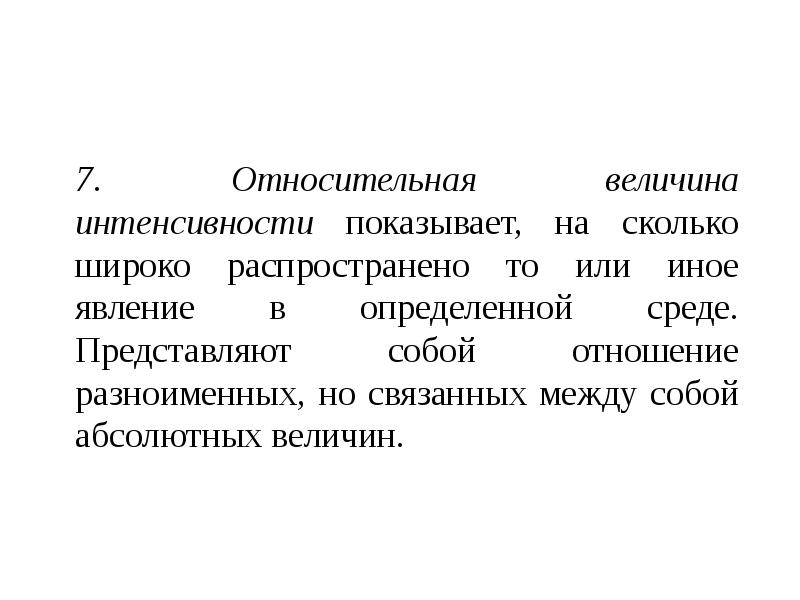 7. Относительная величина интенсивности показывает, на сколько широко распространено то или иное явление в определенной среде. Представляют собой отношение разноименных, но связанных между собой абсолютных величин.